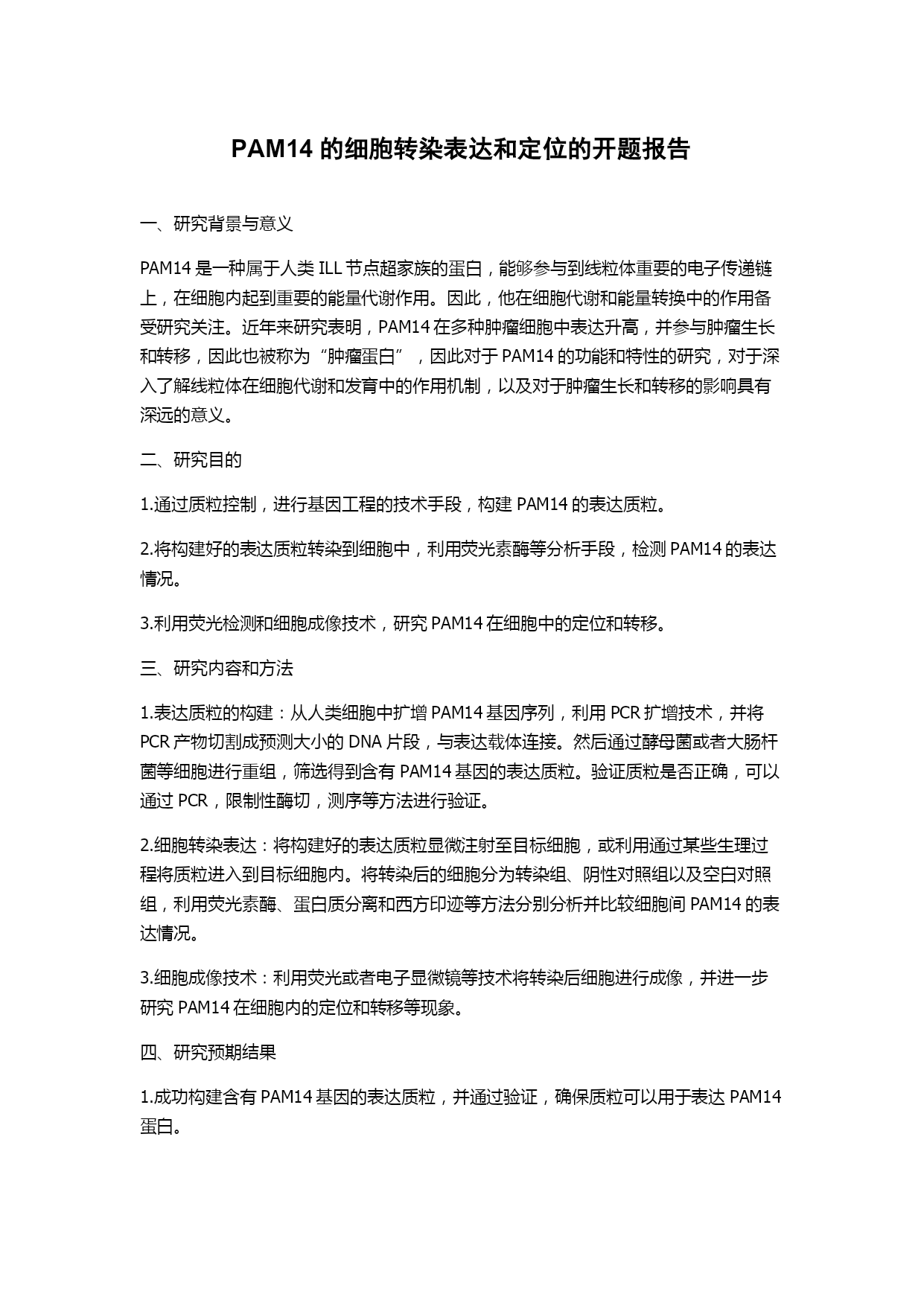 PAM14 的细胞转染表达和定位的开题报告

一、研究背景与意义

PAM14 是一种属于人类 ILL 节点超家族的蛋白，能够参与到线粒体重要的电子传递链上，在细胞内起到重要的能量代谢作用。因此，他在细胞代谢和能量转换中的作用备受研究关注。近年来研究表明，PAM14 在多种肿瘤细胞中表达升高，并参与肿瘤生长和转移，因此也被称为“肿瘤蛋白”，因此对于 PAM14 的功能和特性的研究，对于深入了解线粒体在细胞代谢和发育中的作用机制，以及对于肿瘤生长和转移的影响具有深远的意义。

二、研究目的

1.通过质粒控制，进行基因工程的技术手段，构建 PAM14 的表达质粒。

2.将构建好的表达质粒转染到细胞中，利用荧光素酶等分析手段，检测 PAM14 的表达情况。

3.利用荧光检测和细胞成像技术，研究 PAM14 在细胞中的定位和转移。

三、研究内容和方法

1.表达质粒的构建：从人类细胞中扩增 PAM14 基因序列，利用 PCR 扩增技术，并将 PCR 产物切割成预测大小的 DNA 片段，与表达载体连接。然后通过酵母菌或者大肠杆菌等细胞进行重组，筛选得到含有 PAM14 基因的表达质粒。验证质粒是否正确，可以通过 PCR，限制性酶切，测序等方法进行验证。

2.细胞转染表达：将构建好的表达质粒显微注射至目标细胞，或利用通过某些生理过程将质粒进入到目标细胞内。将转染后的细胞分为转染组、阴性对照组以及空白对照组，利用荧光素酶、蛋白质分离和西方印迹等方法分别分析并比较细胞间 PAM14 的表达情况。

3.细胞成像技术：利用荧光或者电子显微镜等技术将转染后细胞进行成像，并进一步研究 PAM14 在细胞内的定位和转移等现象。

四、研究预期结果

1.成功构建含有 PAM14 基因的表达质粒，并通过验证，确保质粒可以用于表达 PAM14 蛋白。